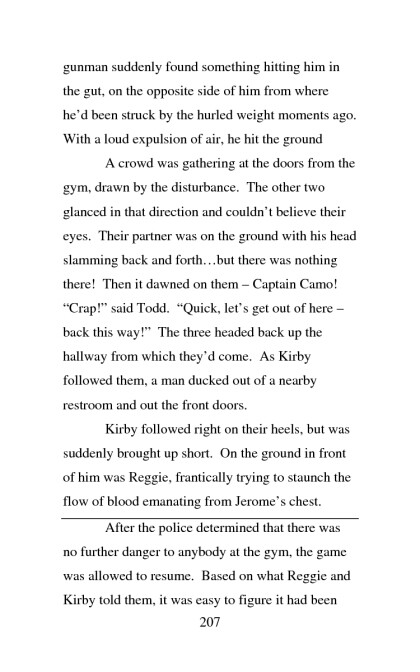 gunman suddenly found something hitting him in the gut, on the opposite side of him from where he'd been struck by the hurled weight moments ago. With a loud expulsion of air, he hit the ground

A crowd was gathering at the doors from the gym, drawn by the disturbance. The other two glanced in that direction and couldn't believe their eyes. Their partner was on the ground with his head slamming back and forth…but there was nothing there! Then it dawned on them – Captain Camo! "Crap!" said Todd. "Quick, let's get out of here – back this way!" The three headed back up the hallway from which they'd come. As Kirby followed them, a man ducked out of a nearby restroom and out the front doors.

Kirby followed right on their heels, but was suddenly brought up short. On the ground in front of him was Reggie, frantically trying to staunch the flow of blood emanating from Jerome's chest.

After the police determined that there was no further danger to anybody at the gym, the game was allowed to resume. Based on what Reggie and Kirby told them, it was easy to figure it had been

207